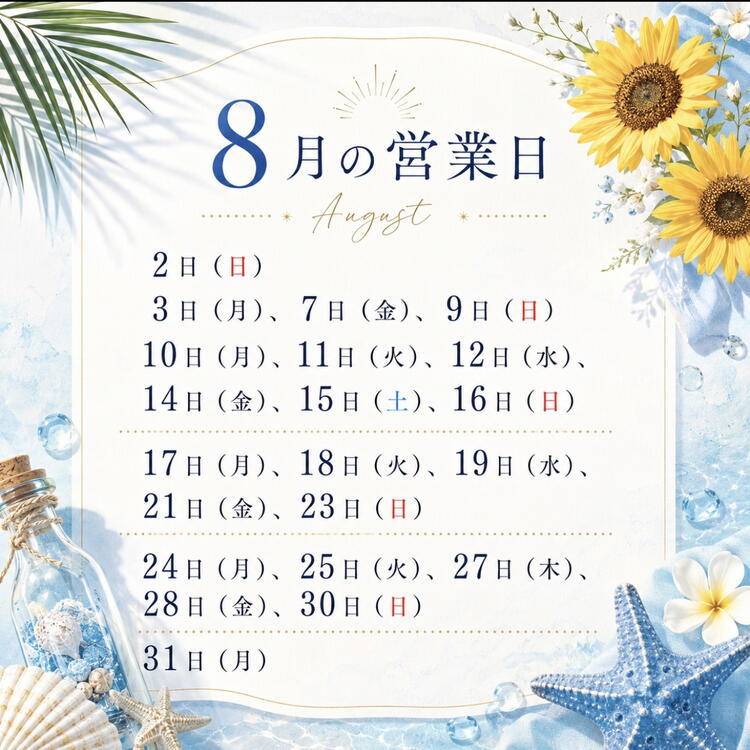 8月の営業日

August

2日（日）

3日（月）、7日（金）、9日（日）

10日（月）、11日（火）、12日（水）、

14日（金）、15日（土）、16日（日）

17日（月）、18日（火）、19日（水）、

21日（金）、23日（日）

24日（月）、25日（火）、27日（木）、

28日（金）、30日（日）

31日（月）